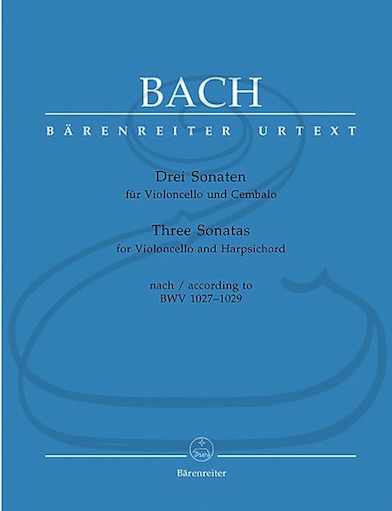 BACH

BÄRENREITER URTEXT

Drei Sonaten
für Violoncello und Cembalo

Three Sonatas
for Violoncello and Harpsichord

nach / according to
BWV 1027–1029

Bärenreiter